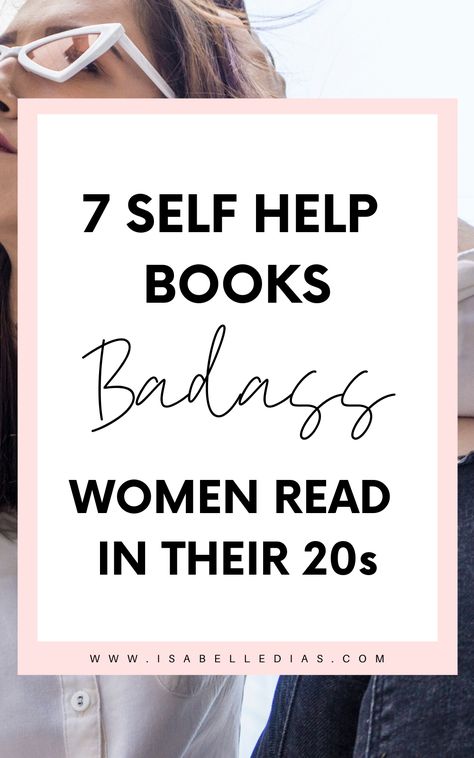 7 SELF HELP BOOKS

Badass

WOMEN READ IN THEIR 20s

WWW.ISABELLEDIAS.COM